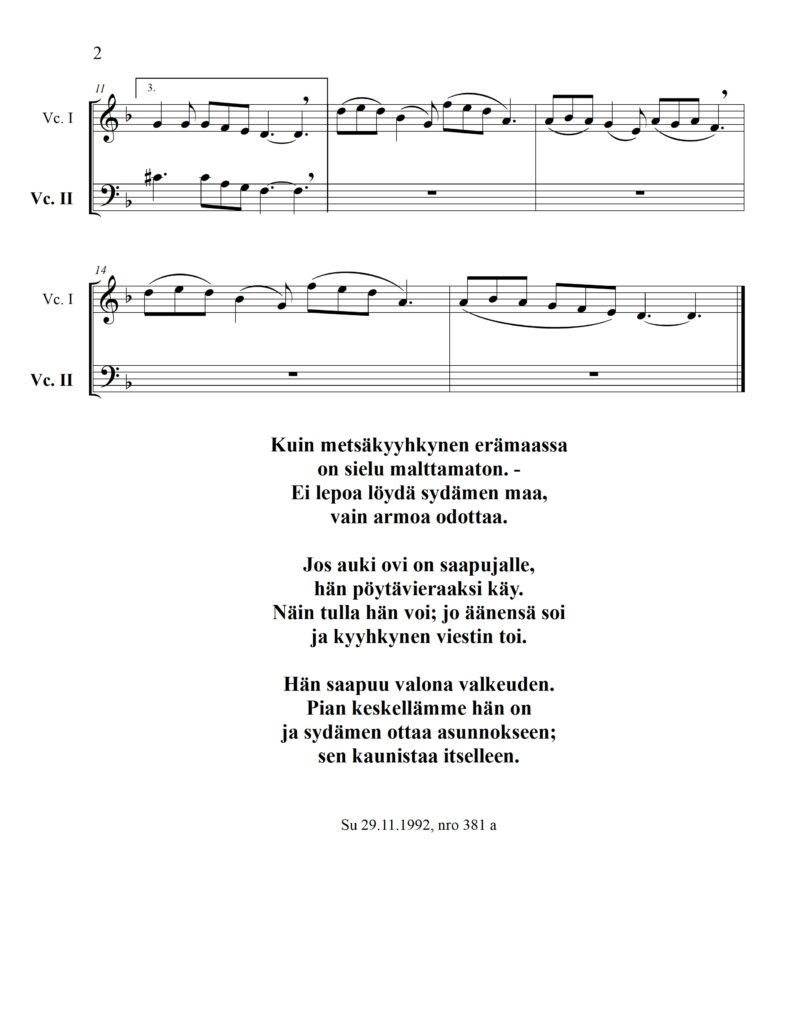 2

11

3.

Vc. I

Vc. II

14

Vc. I

Vc. II

Kuin metsäkyyhkynen erämaassa
on sielu malttamaton. -
Ei lepoa löydä sydämen maa,
vain armoa odottaa.

Jos auki ovi on saapujalle,
hän pöytävieraaksi käy.
Näin tulla hän voi; jo äänensä soi
ja kyyhkynen viestin toi.

Hän saapuu valona valkeuden.
Pian keskellämme hän on
ja sydämen ottaa asunnokseen;
sen kaunistaa itselleen.

Su 29.11.1992, nro 381 a